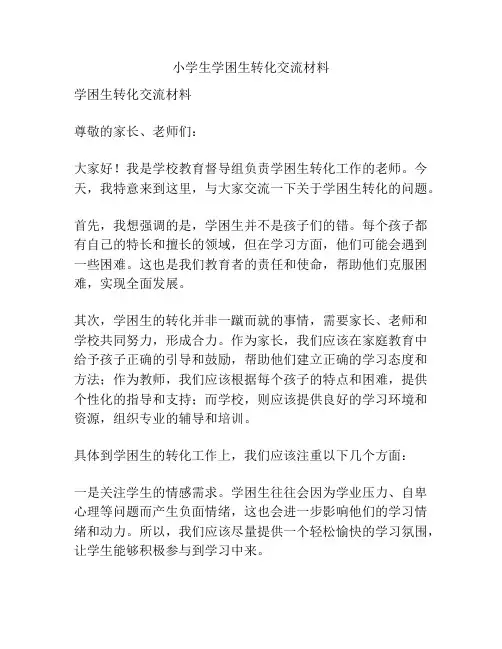 小学生学困生转化交流材料

学困生转化交流材料

尊敬的家长、老师们：

大家好！我是学校教育督导组负责学困生转化工作的老师。今天，我特意来到这里，与大家交流一下关于学困生转化的问题。

首先，我想强调的是，学困生并不是孩子们的错。每个孩子都有自己的特长和擅长的领域，但在学习方面，他们可能会遇到一些困难。这也是我们教育者的责任和使命，帮助他们克服困难，实现全面发展。

其次，学困生的转化并非一蹴而就的事情，需要家长、老师和学校共同努力，形成合力。作为家长，我们应该在家庭教育中给予孩子正确的引导和鼓励，帮助他们建立正确的学习态度和方法；作为教师，我们应该根据每个孩子的特点和困难，提供个性化的指导和支持；而学校，则应该提供良好的学习环境和资源，组织专业的辅导和培训。

具体到学困生的转化工作上，我们应该注重以下几个方面：

一是关注学生的情感需求。学困生往往会因为学业压力、自卑心理等问题而产生负面情绪，这也会进一步影响他们的学习情绪和动力。所以，我们应该尽量提供一个轻松愉快的学习氛围，让学生能够积极参与到学习中来。